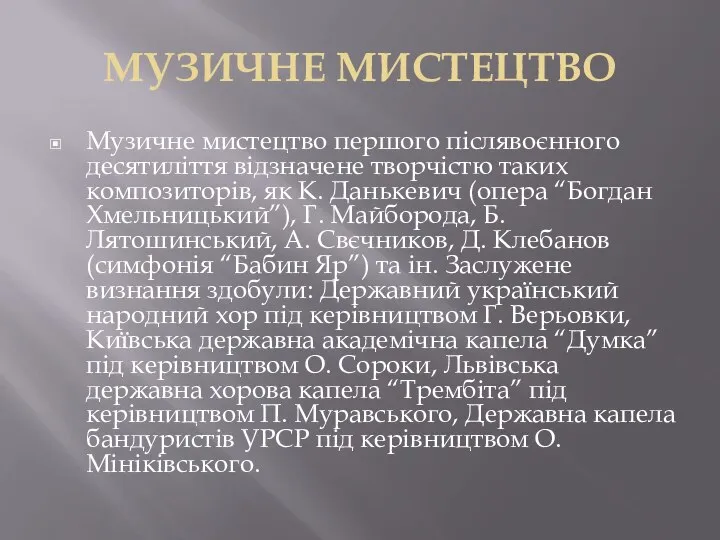 МУЗИЧНЕ МИСТЕЦТВО

Музичне мистецтво першого післявоєнного десятиліття відзначене творчістю таких композиторів, як К. Данькевич (опера “Богдан Хмельницький”), Г. Майборода, Б. Лятошинський, А. Свєчников, Д. Клебанов (симфонія “Бабин Яр”) та ін. Заслужене визнання здобули: Державний український народний хор під керівництвом Г. Верьовки, Київська державна академічна капела “Думка” під керівництвом О. Сороки, Львівська державна хорова капела “Трембіта” під керівництвом П. Муравського, Державна капела бандуристів УРСР під керівництвом О. Мініківського.